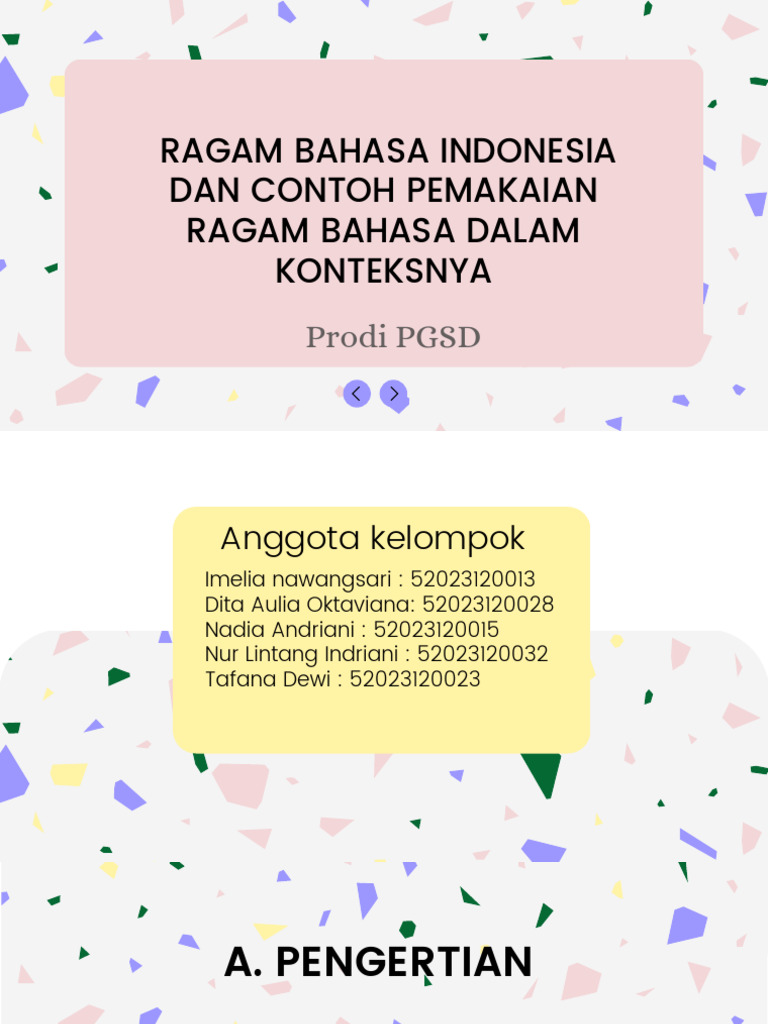 RAGAM BAHASA INDONESIA DAN CONTOH PEMAKAIAN RAGAM BAHASA DALAM KONTEKSNYA

Prodi PGSD

Anggota kelompok

Imelia nawangsari : 52023120013
Dita Aulia Oktaviana: 52023120028
Nadia Andriani : 52023120015
Nur Lintang Indriani : 52023120032
Tafana Dewi : 52023120023

A. PENGERTIAN